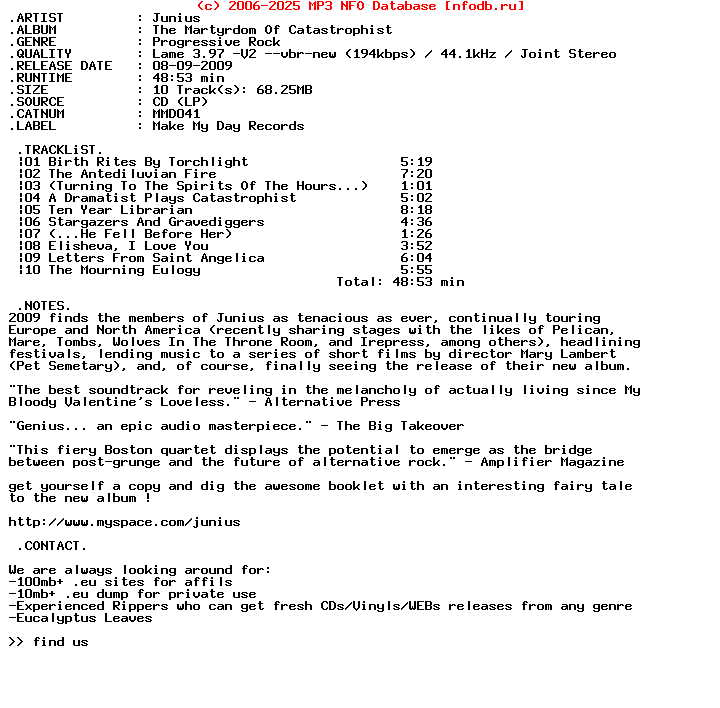 (c) 2006-2025 MP3 NFO Database [nfodb.ru]
.ARTIST : Junius
.ALBUM : The Martyrdom Of Catastrophist
.GENRE : Progressive Rock
.QUALITY : Lame 3.97 -V2 --vbr-new (194kbps) / 44.1kHz / Joint Stereo
.RELEASE DATE : 08-09-2009
.RUNTIME : 48:53 min
.SIZE : 10 Track(s): 68.25MB
.SOURCE : CD (LP)
.CATNUM : MMD041
.LABEL : Make My Day Records

.TRACKLiST.
¦01 Birth Rites By Torchlight 5:19
¦02 The Antediluvian Fire 7:20
¦03 (Turning To The Spirits Of The Hours...) 1:01
¦04 A Dramatist Plays Catastrophist 5:02
¦05 Ten Year Librarian 8:18
¦06 Stargazers And Gravediggers 4:36
¦07 (...He Fell Before Her) 1:26
¦08 Elisheva, I Love You 3:52
¦09 Letters From Saint Angelica 6:04
¦10 The Mourning Eulogy 5:55
Total: 48:53 min

.NOTES.
2009 finds the members of Junius as tenacious as ever, continually touring Europe and North America (recently sharing stages with the likes of Pelican, Mare, Tombs, Wolves In The Throne Room, and Irepress, among others), headlining festivals, lending music to a series of short films by director Mary Lambert (Pet Semetary), and, of course, finally seeing the release of their new album.

"The best soundtrack for reveling in the melancholy of actually living since My Bloody Valentine's Loveless." - Alternative Press

"Genius... an epic audio masterpiece." - The Big Takeover

"This fiery Boston quartet displays the potential to emerge as the bridge between post-grunge and the future of alternative rock." - Amplifier Magazine

get yourself a copy and dig the awesome booklet with an interesting fairy tale to the new album !

http://www.myspace.com/junius

.CONTACT.

We are always looking around for:
-100mb+ .eu sites for affils
-10mb+ .eu dump for private use
-Experienced Rippers who can get fresh CDs/Vinyls/WEBs releases from any genre
-Eucalyptus Leaves

>> find us